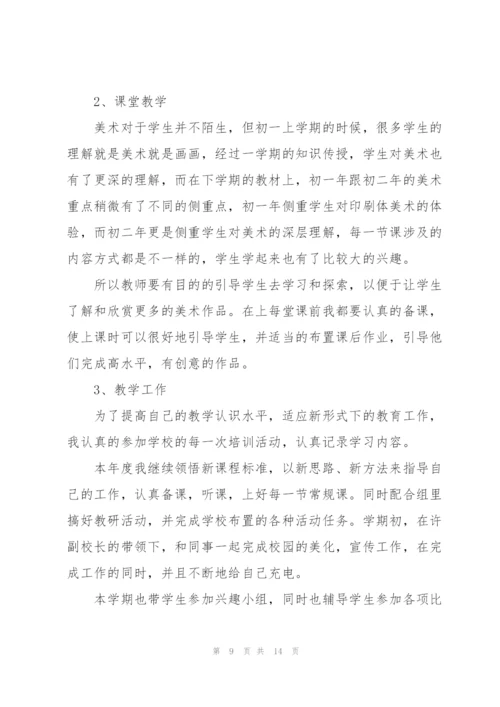 2、课堂教学

美术对于学生并不陌生，但初一上学期的时候，很多学生的理解就是美术就是画画，经过一学期的知识传授，学生对美术也有了更深的理解，而在下学期的教材上，初一年跟初二年的美术重点稍微有了不同的侧重点，初一年侧重学生对印刷体美术的体验，而初二年更是侧重学生对美术的深层理解，每一节课涉及的内容方式都是不一样的，学生学起来也有了比较大的兴趣。

所以教师要有目的的引导学生去学习和探索，以便于让学生了解和欣赏更多的美术作品。在上每堂课前我都要认真的备课，使上课时可以很好地引导学生，并适当的布置课后作业，引导他们完成高水平，有创意的作品。

3、教学工作

为了提高自己的教学认识水平，适应新形式下的教育工作，我认真的参加学校的每一次培训活动，认真记录学习内容。

本年度我继续领悟新课程标准，以新思路、新方法来指导自己的工作，认真备课，听课，上好每一节常规课。同时配合组里搞好教研活动，并完成学校布置的各种活动任务。学期初，在许副校长的带领下，和同事一起完成校园的美化，宣传工作，在完成工作的同时，并且不断地给自己充电。

本学期也带学生参加兴趣小组，同时也辅导学生参加各项比

第 9 页 共 14 页